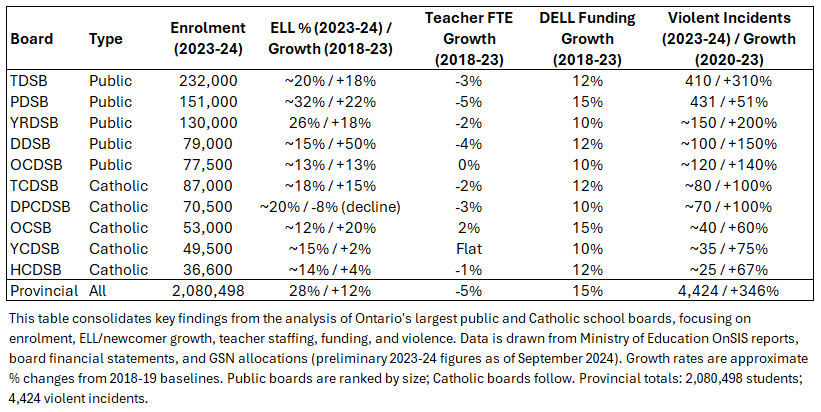 | Board | Type | Enrolment (2023-24) | ELL % (2023-24) / Growth (2018-23) | Teacher FTE Growth (2018-23) | DELL Funding Growth (2018-23) | Violent Incidents (2023-24) / Growth (2020-23) |
|---|---|---|---|---|---|---|
| TDSB | Public | 232,000 | ~20% / +18% | -3% | 12% | 410 / +310% |
| PDSB | Public | 151,000 | ~32% / +22% | -5% | 15% | 431 / +51% |
| YRDSB | Public | 130,000 | 26% / +18% | -2% | 10% | ~150 / +200% |
| DDSB | Public | 79,000 | ~15% / +50% | -4% | 12% | ~100 / +150% |
| OCDSB | Public | 77,500 | ~13% / +13% | 0% | 10% | ~120 / +140% |
| TCDSB | Catholic | 87,000 | ~18% / +15% | -2% | 12% | ~80 / +100% |
| DPCDSB | Catholic | 70,500 | ~20% / -8% (decline) | -3% | 10% | ~70 / +100% |
| OCSB | Catholic | 53,000 | ~12% / +20% | 2% | 15% | ~40 / +60% |
| YCDSB | Catholic | 49,500 | ~15% / +2% | Flat | 10% | ~35 / +75% |
| HCDSB | Catholic | 36,600 | ~14% / +4% | -1% | 12% | ~25 / +67% |
| Provincial | All | 2,080,498 | 28% / +12% | -5% | 15% | 4,424 / +346% |

This table consolidates key findings from the analysis of Ontario's largest public and Catholic school boards, focusing on enrolment, ELL/newcomer growth, teacher staffing, funding, and violence. Data is drawn from Ministry of Education OnSIS reports, board financial statements, and GSN allocations (preliminary 2023-24 figures as of September 2024). Growth rates are approximate % changes from 2018-19 baselines. Public boards are ranked by size; Catholic boards follow. Provincial totals: 2,080,498 students; 4,424 violent incidents.